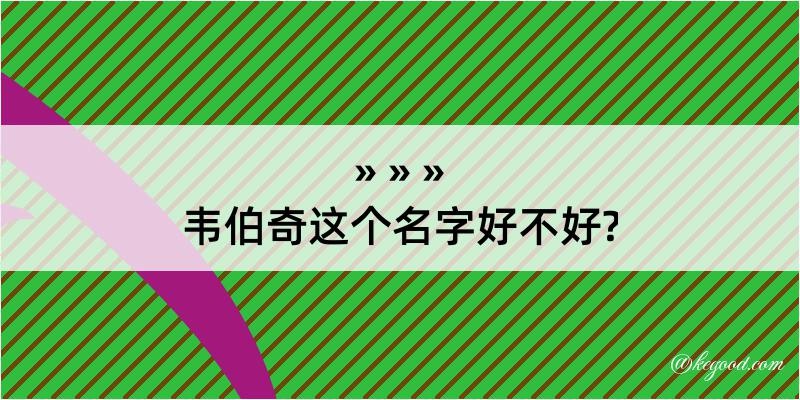 » » »
韦伯奇这个名字好不好?

@kegood.com